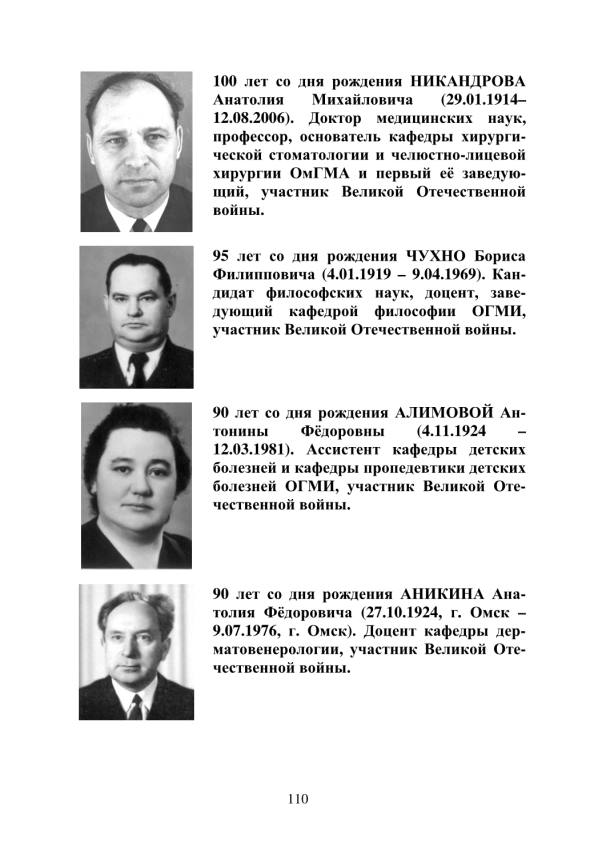 100 лет со дня рождения НИКАНДРОВА Анатолия Михайловича (29.01.1914–12.08.2006). Доктор медицинских наук, профессор, основатель кафедры хирургической стоматологии и челюстно-лицевой хирургии ОмГМА и первый её заведующий, участник Великой Отечественной войны.

95 лет со дня рождения ЧУХНО Бориса Филипповича (4.01.1919 – 9.04.1969). Кандидат философских наук, доцент, заведующий кафедрой философии ОГМИ, участник Великой Отечественной войны.

90 лет со дня рождения АЛИМОВОЙ Антонины Фёдоровны (4.11.1924 – 12.03.1981). Ассистент кафедры детских болезней и кафедры пропедевтики детских болезней ОГМИ, участник Великой Отечественной войны.

90 лет со дня рождения АНИКИНА Анатолия Фёдоровича (27.10.1924, г. Омск – 9.07.1976, г. Омск). Доцент кафедры дерматовенерологии, участник Великой Отечественной войны.

110